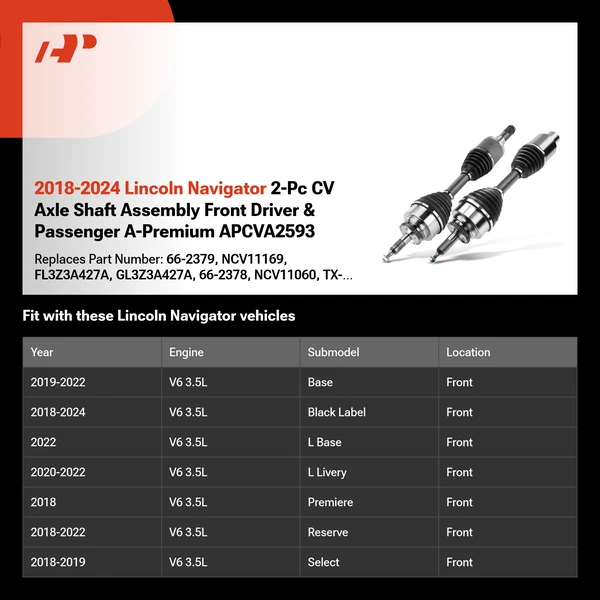 AP

2018-2024 Lincoln Navigator 2-Pc CV Axle Shaft Assembly Front Driver & Passenger A-Premium APCVA2593

Replaces Part Number: 66-2379, NCV11169, FL3Z3A427A, GL3Z3A427A, 66-2378, NCV11060, TX-...

Fit with these Lincoln Navigator vehicles

| Year | Engine | Submodel | Location |
|---|---|---|---|
| 2019-2022 | V6 3.5L | Base | Front |
| 2018-2024 | V6 3.5L | Black Label | Front |
| 2022 | V6 3.5L | L Base | Front |
| 2020-2022 | V6 3.5L | L Livery | Front |
| 2018 | V6 3.5L | Premiere | Front |
| 2018-2022 | V6 3.5L | Reserve | Front |
| 2018-2019 | V6 3.5L | Select | Front |